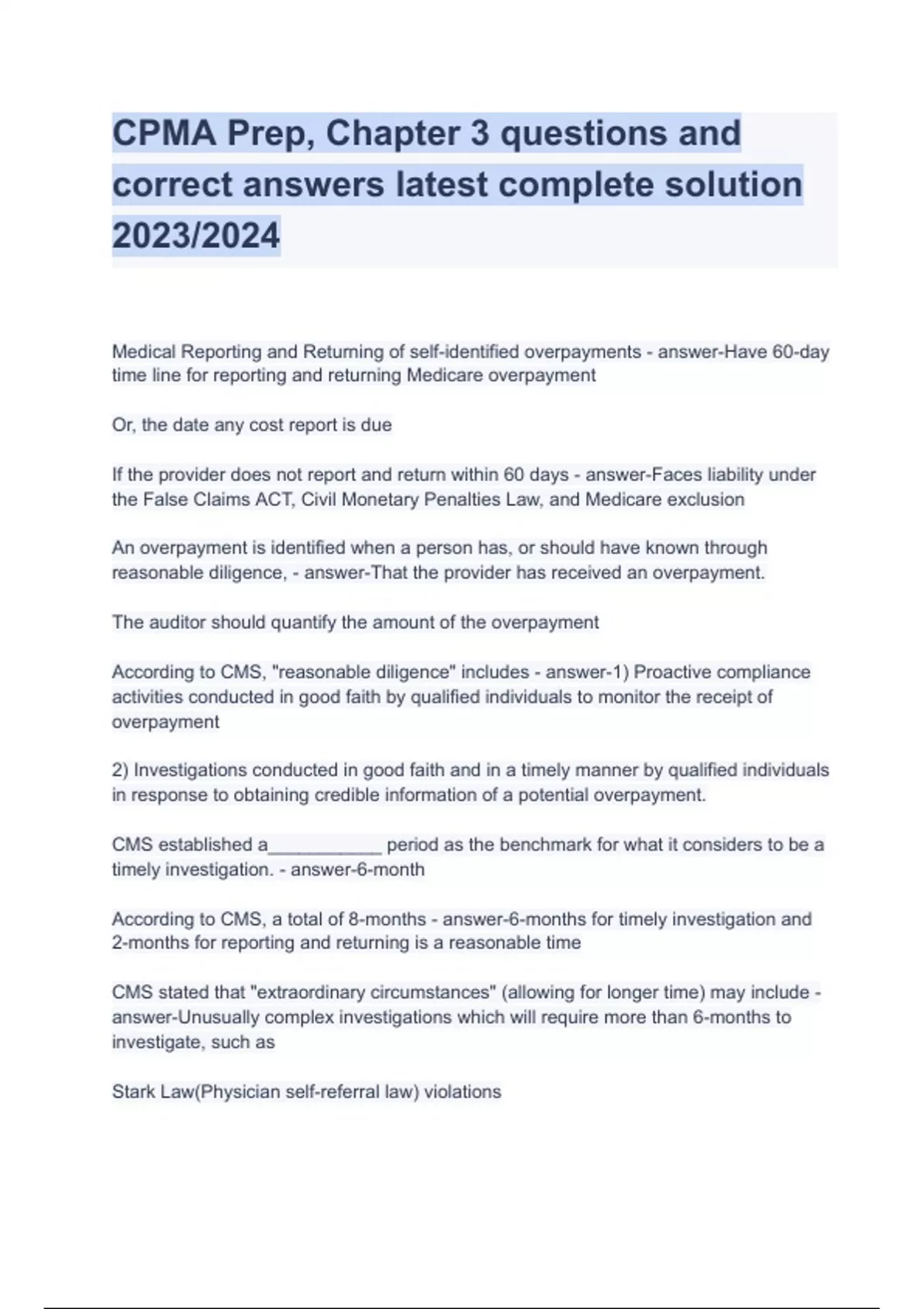 CPMA Prep, Chapter 3 questions and correct answers latest complete solution 2023/2024

Medical Reporting and Returning of self-identified overpayments - answer-Have 60-day time line for reporting and returning Medicare overpayment

Or, the date any cost report is due

If the provider does not report and return within 60 days - answer-Faces liability under the False Claims ACT, Civil Monetary Penalties Law, and Medicare exclusion

An overpayment is identified when a person has, or should have known through reasonable diligence, - answer-That the provider has received an overpayment.

The auditor should quantify the amount of the overpayment

According to CMS, "reasonable diligence" includes - answer-1) Proactive compliance activities conducted in good faith by qualified individuals to monitor the receipt of overpayment

2) Investigations conducted in good faith and in a timely manner by qualified individuals in response to obtaining credible information of a potential overpayment.

CMS established a____________ period as the benchmark for what it considers to be a timely investigation. - answer-6-month

According to CMS, a total of 8-months - answer-6-months for timely investigation and 2-months for reporting and returning is a reasonable time

CMS stated that "extraordinary circumstances" (allowing for longer time) may include - answer-Unusually complex investigations which will require more than 6-months to investigate, such as

Stark Law(Physician self-referral law) violations